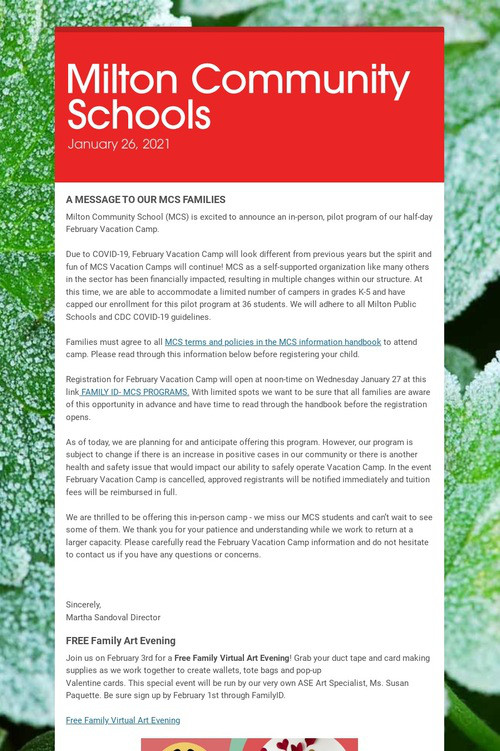 Milton Community Schools
January 26, 2021

A MESSAGE TO OUR MCS FAMILIES
Milton Community School (MCS) is excited to announce an in-person, pilot program of our half-day February Vacation Camp.

Due to COVID-19, February Vacation Camp will look different from previous years but the spirit and fun of MCS Vacation Camps will continue! MCS as a self-supported organization like many others in the sector has been financially impacted, resulting in multiple changes within our structure. At this time, we are able to accommodate a limited number of campers in grades K-5 and have capped our enrollment for this pilot program at 36 students. We will adhere to all Milton Public Schools and CDC COVID-19 guidelines.

Families must agree to all MCS terms and policies in the MCS information handbook to attend camp. Please read through this information below before registering your child.

Registration for February Vacation Camp will open at noon-time on Wednesday January 27 at this link FAMILY ID- MCS PROGRAMS. With limited spots we want to be sure that all families are aware of this opportunity in advance and have time to read through the handbook before the registration opens.

As of today, we are planning for and anticipate offering this program. However, our program is subject to change if there is an increase in positive cases in our community or there is another health and safety issue that would impact our ability to safely operate Vacation Camp. In the event February Vacation Camp is cancelled, approved registrants will be notified immediately and tuition fees will be reimbursed in full.

We are thrilled to be offering this in-person camp - we miss our MCS students and can't wait to see some of them. We thank you for your patience and understanding while we work to return at a larger capacity. Please carefully read the February Vacation Camp information and do not hesitate to contact us if you have any questions or concerns.

Sincerely,
Martha Sandoval Director

FREE Family Art Evening
Join us on February 3rd for a Free Family Virtual Art Evening! Grab your duct tape and card making supplies as we work together to create wallets, tote bags and pop-up Valentine cards. This special event will be run by our very own ASE Art Specialist, Ms. Susan Paquette. Be sure sign up by February 1st through FamilyID.

Free Family Virtual Art Evening